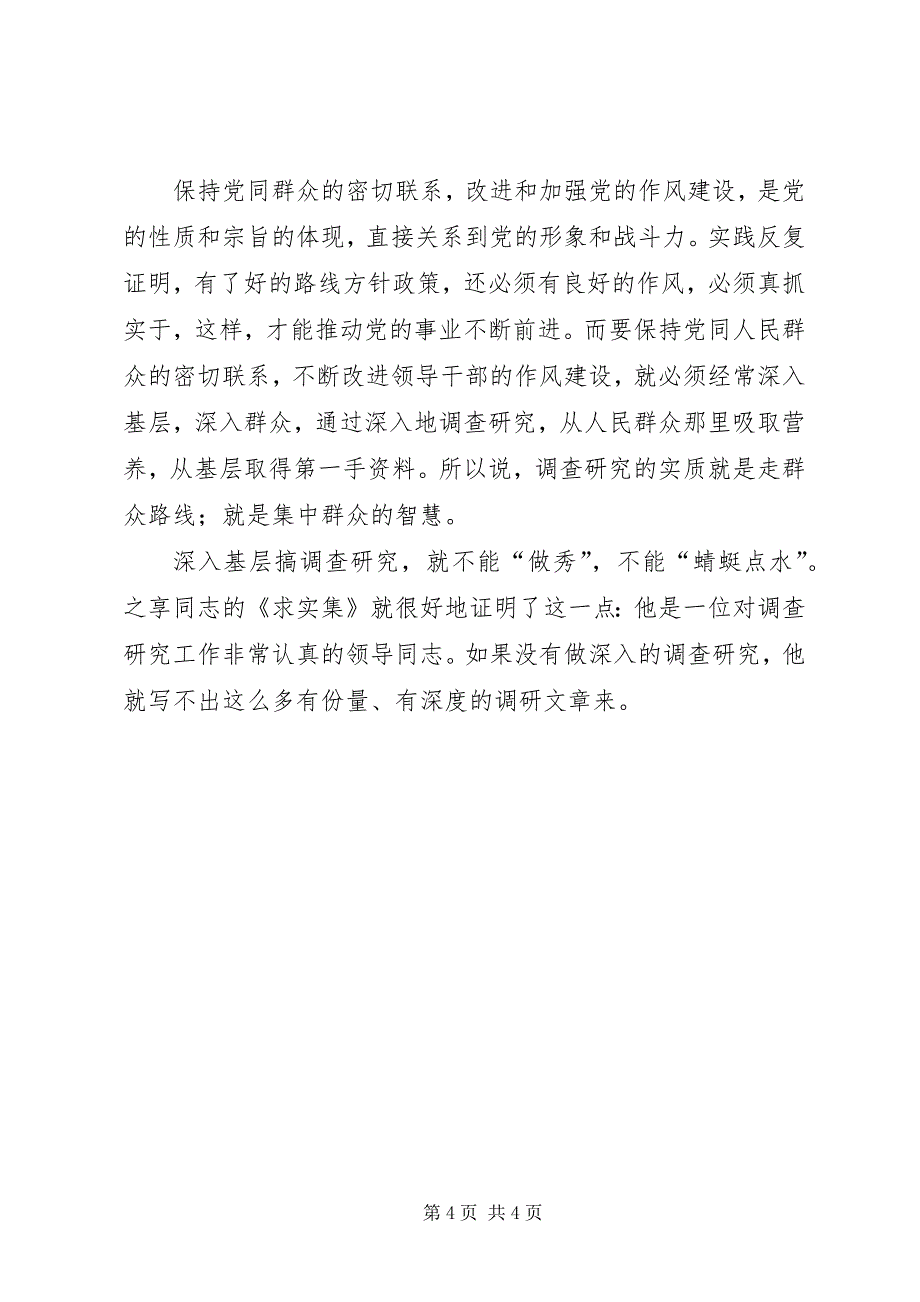 保持党同群众的密切联系，改进和加强党的作风建设，是党的性质和宗旨的体现，直接关系到党的形象和战斗力。实践反复证明，有了好的路线方针政策，还必须有良好的作风，必须真抓实干，这样，才能推动党的事业不断前进。而要保持党同人民群众的密切联系，不断改进领导干部的作风建设，就必须经常深入基层，深入群众，通过深入地调查研究，从人民群众那里吸取营养，从基层取得第一手资料。所以说，调查研究的实质就是走群众路线；就是集中群众的智慧。

深入基层搞调查研究，就不能“做秀”，不能“蜻蜓点水”。之享同志的《求实集》就很好地证明了这一点：他是一位对调查研究工作非常认真的领导同志。如果没有做深入的调查研究，他就写不出这么多有份量、有深度的调研文章来。

第 4 页 共 4 页